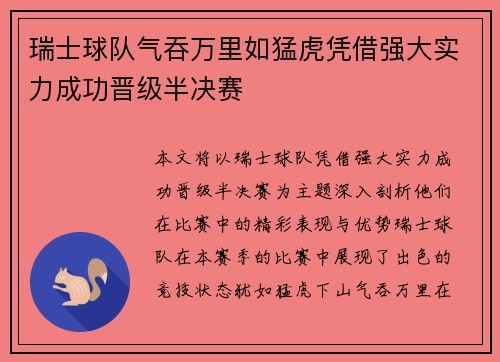 瑞士球队气吞万里如猛虎凭借强大实力成功晋级半决赛

本文将以瑞士球队凭借强大实力成功晋级半决赛为主题深入剖析他们在比赛中的精彩表现与优势瑞士球队在本赛季的比赛中展现了出色的竞技状态犹如猛虎下山气吞万里在